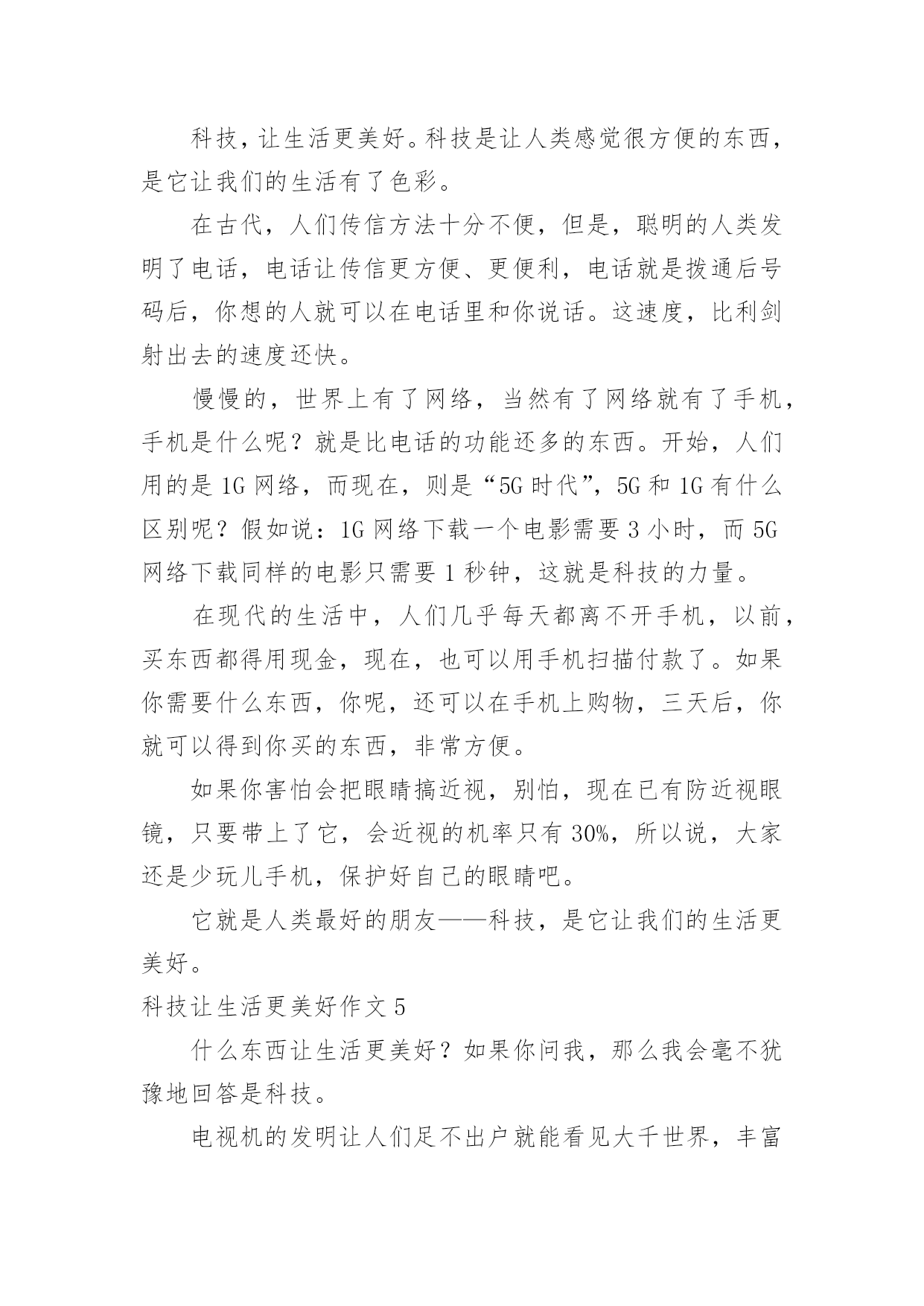 科技，让生活更美好。科技是让人类感觉很方便的东西，是它让我们的生活有了色彩。

在古代，人们传信方法十分不便，但是，聪明的人类发明了电话，电话让传信更方便、更便利，电话就是拨通后号码后，你想的人就可以在电话里和你说话。这速度，比利剑射出去的速度还快。

慢慢的，世界上有了网络，当然有了网络就有了手机，手机是什么呢？就是比电话的功能还多的东西。开始，人们用的是 1G 网络，而现在，则是“5G 时代”，5G 和 1G 有什么区别呢？假如说：1G 网络下载一个电影需要 3 小时，而 5G 网络下载同样的电影只需要 1 秒钟，这就是科技的力量。

在现代的生活中，人们几乎每天都离不开手机，以前，买东西都得用现金，现在，也可以用手机扫描付款了。如果你需要什么东西，你呢，还可以在手机上购物，三天后，你就可以得到你买的东西，非常方便。

如果你害怕会把眼睛搞近视，别怕，现在已有防近视眼镜，只要带上了它，会近视的机率只有 30%，所以说，大家还是少玩儿手机，保护好自己的眼睛吧。

它就是人类最好的朋友——科技，是它让我们的生活更美好。

科技让生活更美好作文 5

什么东西让生活更美好？如果你问我，那么我会毫不犹豫地回答是科技。

电视机的发明让人们足不出户就能看见大千世界，丰富